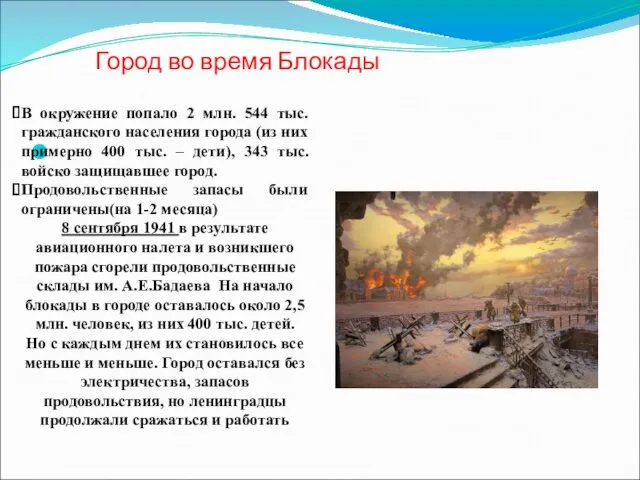 Город во время Блокады

В окружение попало 2 млн. 544 тыс. гражданского населения города (из них примерно 400 тыс. – дети), 343 тыс. войско защищавшее город.

Продовольственные запасы были ограничены(на 1-2 месяца)

8 сентября 1941 в результате авиационного налета и возникшего пожара сгорели продовольственные склады им. А.Е.Бадаева На начало блокады в городе оставалось около 2,5 млн. человек, из них 400 тыс. детей. Но с каждым днем их становилось все меньше и меньше. Город оставался без электричества, запасов продовольствия, но ленинградцы продолжали сражаться и работать